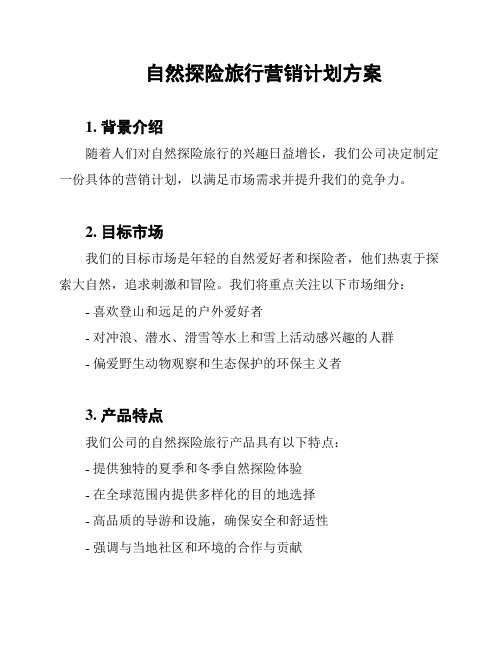 自然探险旅行营销计划方案

1. 背景介绍

随着人们对自然探险旅行的兴趣日益增长，我们公司决定制定一份具体的营销计划，以满足市场需求并提升我们的竞争力。

2. 目标市场

我们的目标市场是年轻的自然爱好者和探险者，他们热衷于探索大自然，追求刺激和冒险。我们将重点关注以下市场细分：

- 喜欢登山和远足的户外爱好者

- 对冲浪、潜水、滑雪等水上和雪上活动感兴趣的人群

- 偏爱野生动物观察和生态保护的环保主义者

3. 产品特点

我们公司的自然探险旅行产品具有以下特点：

- 提供独特的夏季和冬季自然探险体验

- 在全球范围内提供多样化的目的地选择

- 高品质的导游和设施，确保安全和舒适性

- 强调与当地社区和环境的合作与贡献